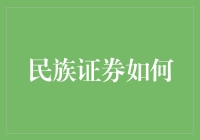 民族证券如何